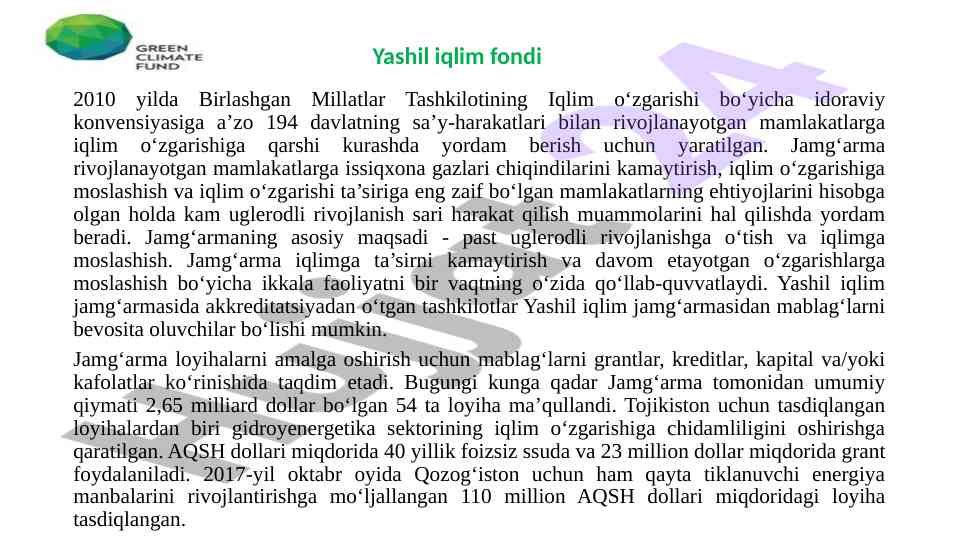 GREEN CLIMATE FUND

Yashil iqlim fondi

2010 yilda Birlashgan Millatlar Tashkilotining Iqlim o‘zgarishi bo‘yicha idoraviy konvensiyasiga a’zo 194 davlatning sa’y-harakatlari bilan rivojlanayotgan mamlakatlarga iqlim o‘zgarishiga qarshi kurashda yordam berish uchun yaratilgan. Jamg‘arma rivojlanayotgan mamlakatlarga issiqxona gazlari chiqindilarini kamaytirish, iqlim o‘zgarishiga moslashish va iqlim o‘zgarishi ta’siriga eng zaif bo‘lgan mamlakatlarning ehtiyojlarini hisobga olgan holda kam uglerodli rivojlanish sari harakat qilish muammolarini hal qilishda yordam beradi. Jamg‘armaning asosiy maqsadi - past uglerodli rivojlanishga o‘tish va iqlimga moslashish. Jamg‘arma iqlimga ta’sirni kamaytirish va davom etayotgan o‘zgarishlarga moslashish bo‘yicha ikkala faoliyatni bir vaqtning o‘zida qo‘llab-quvvatlaydi. Yashil iqlim jamg‘armasida akkreditatsiyadan o‘tgan tashkilotlar Yashil iqlim jamg‘armasidan mablag‘larni bevosita oluvchilar bo‘lishi mumkin.

Jamg‘arma loyihalarni amalga oshirish uchun mablag‘larni grantlar, kreditlar, kapital va/yoki kafolatlar ko‘rinishida taqdim etadi. Bugungi kunga qadar Jamg‘arma tomonidan umumiy qiymati 2,65 milliard dollar bo‘lgan 54 ta loyiha ma’qullandi. Tojikiston uchun tasdiqlangan loyihalardan biri gidroyenergetika sektorining iqlim o‘zgarishiga chidamliligini oshirishga qaratilgan. AQSH dollari miqdorida 40 yillik foizsiz ssuda va 23 million dollar miqdorida grant foydalaniladi. 2017-yil oktabr oyida Qozog‘iston uchun ham qayta tiklanuvchi energiya manbalarini rivojlantirishga mo‘ljallangan 110 million AQSH dollari miqdoridagi loyiha tasdiqlangan.